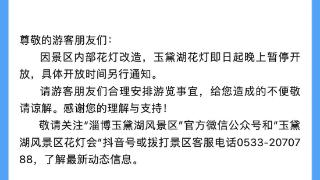 尊敬的游客朋友们：

因景区内部花灯改造，玉黛湖花灯即日起晚上暂停开放，具体开放时间另行通知。

请游客朋友们合理安排游览事宜，给您造成的不便敬请谅解。感谢您的理解与支持！

敬请关注"淄博玉黛湖风景区"官方微信公众号和"玉黛湖风景区花灯会"抖音号或拨打景区客服电话0533-2070788，了解最新动态信息。